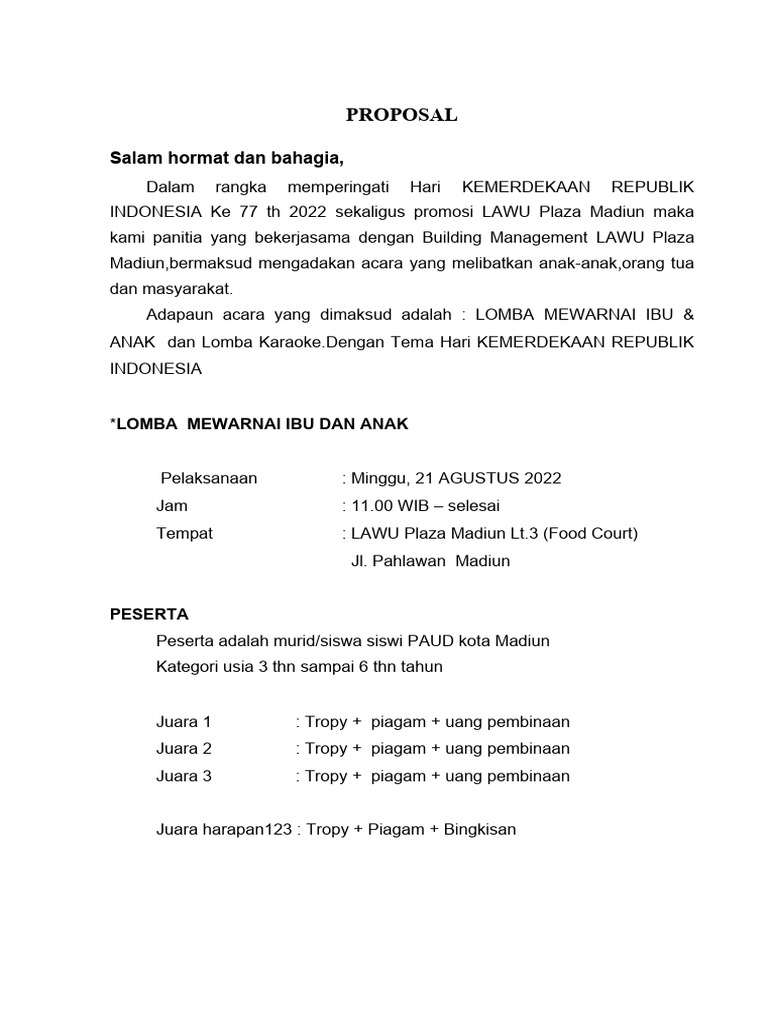 PROPOSAL

Salam hormat dan bahagia,

Dalam rangka memperingati Hari KEMERDEKAAN REPUBLIK INDONESIA Ke 77 th 2022 sekaligus promosi LAWU Plaza Madiun maka kami panitia yang bekerjasama dengan Building Management LAWU Plaza Madiun,bermaksud mengadakan acara yang melibatkan anak-anak,orang tua dan masyarakat.

Adapaun acara yang dimaksud adalah : LOMBA MEWARNAI IBU & ANAK dan Lomba Karaoke.Dengan Tema Hari KEMERDEKAAN REPUBLIK INDONESIA

*LOMBA MEWARNAI IBU DAN ANAK

Pelaksanaan : Minggu, 21 AGUSTUS 2022
Jam : 11.00 WIB – selesai
Tempat : LAWU Plaza Madiun Lt.3 (Food Court)
Jl. Pahlawan Madiun

PESERTA
Peserta adalah murid/siswa siswi PAUD kota Madiun
Kategori usia 3 thn sampai 6 thn tahun

Juara 1 : Tropy + piagam + uang pembinaan
Juara 2 : Tropy + piagam + uang pembinaan
Juara 3 : Tropy + piagam + uang pembinaan

Juara harapan123 : Tropy + Piagam + Bingkisan